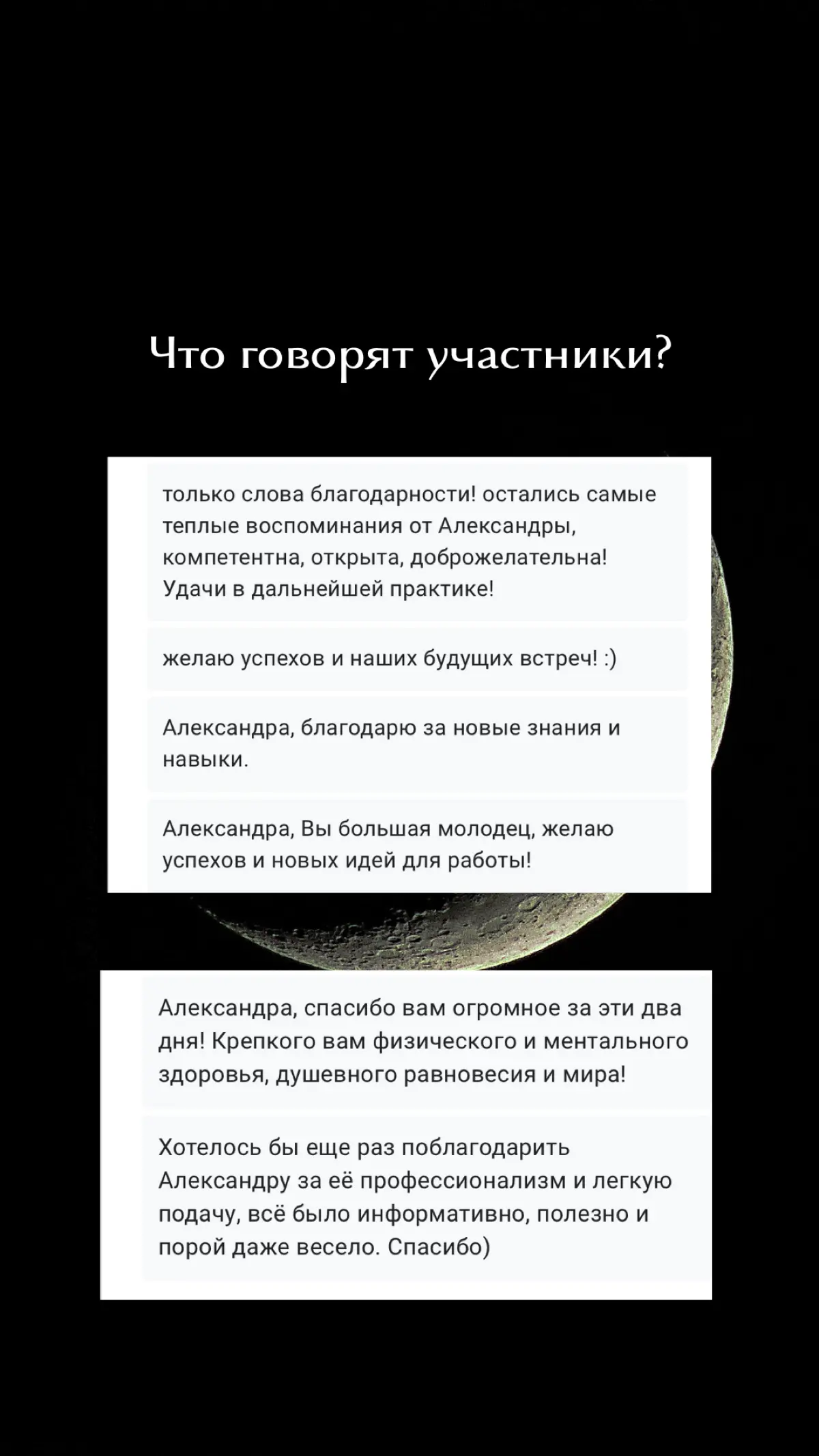 Что говорят участники?

только слова благодарности! остались самые теплые воспоминания от Александры, компетентна, открыта, доброжелательна! Удачи в дальнейшей практике!

желаю успехов и наших будущих встреч! :)

Александра, благодарю за новые знания и навыки.

Александра, Вы большая молодец, желаю успехов и новых идей для работы!

Александра, спасибо вам огромное за эти два дня! Крепкого вам физического и ментального здоровья, душевного равновесия и мира!

Хотелось бы еще раз поблагодарить Александру за её профессионализм и легкую подачу, всё было информативно, полезно и порой даже весело. Спасибо)